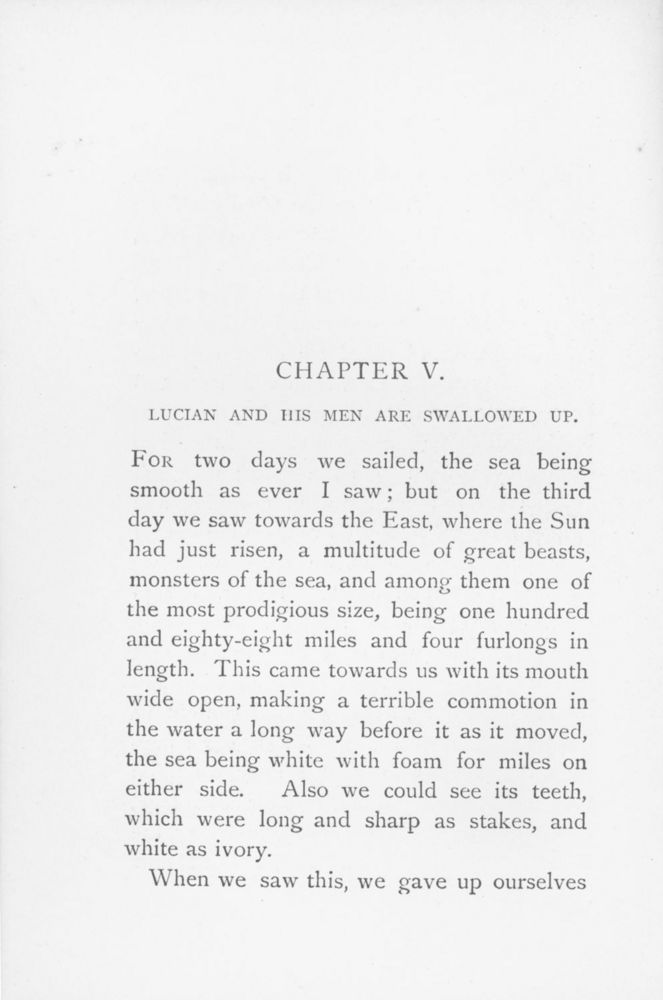 CHAPTER V.

LUCIAN AND HIS MEN ARE SWALLOWED UP.

FOR two days we sailed, the sea being smooth as ever I saw; but on the third day we saw towards the East, where the Sun had just risen, a multitude of great beasts, monsters of the sea, and among them one of the most prodigious size, being one hundred and eighty-eight miles and four furlongs in length. This came towards us with its mouth wide open, making a terrible commotion in the water a long way before it as it moved, the sea being white with foam for miles on either side. Also we could see its teeth, which were long and sharp as stakes, and white as ivory.

When we saw this, we gave up ourselves